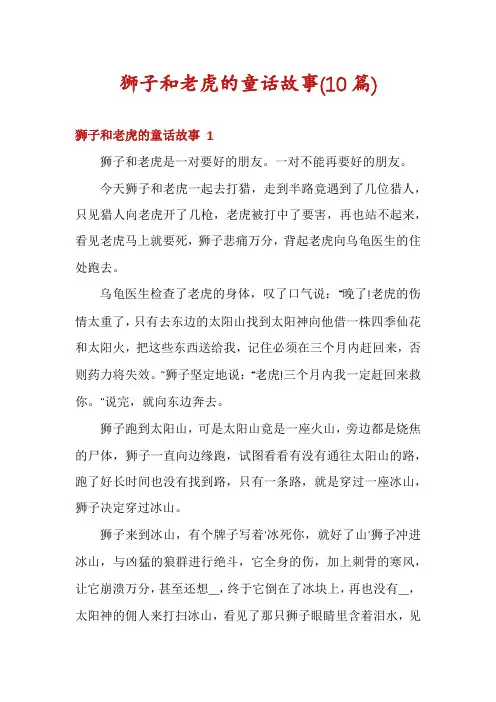 狮子和老虎的童话故事(10 篇)

狮子和老虎的童话故事 1

狮子和老虎是一对要好的朋友。一对不能再要好的朋友。

今天狮子和老虎一起去打猎，走到半路竟遇到了几位猎人，只见猎人向老虎开了几枪，老虎被打中了要害，再也站不起来，看见老虎马上就要死，狮子悲痛万分，背起老虎向乌龟医生的住处跑去。

乌龟医生检查了老虎的身体，叹了口气说："晚了!老虎的伤情太重了，只有去东边的太阳山找到太阳神向他借一株四季仙花和太阳火，把这些东西送给我，记住必须在三个月内赶回来，否则药力将失效。"狮子坚定地说："老虎!三个月内我一定赶回来救你。"说完，就向东边奔去。

狮子跑到太阳山，可是太阳山竟是一座火山，旁边都是烧焦的尸体，狮子一直向边缘跑，试图看看有没有通往太阳山的路，跑了好长时间也没有找到路，只有一条路，就是穿过一座冰山，狮子决定穿过冰山。

狮子来到冰山，有个牌子写着'冰死你，就好了山'狮子冲进冰山，与凶猛的狼群进行绝斗，它全身的伤，加上刺骨的寒风，让它崩溃万分，甚至还想__，终于它倒在了冰块上，再也没有__，太阳神的佣人来打扫冰山，看见了那只狮子眼睛里含着泪水，见